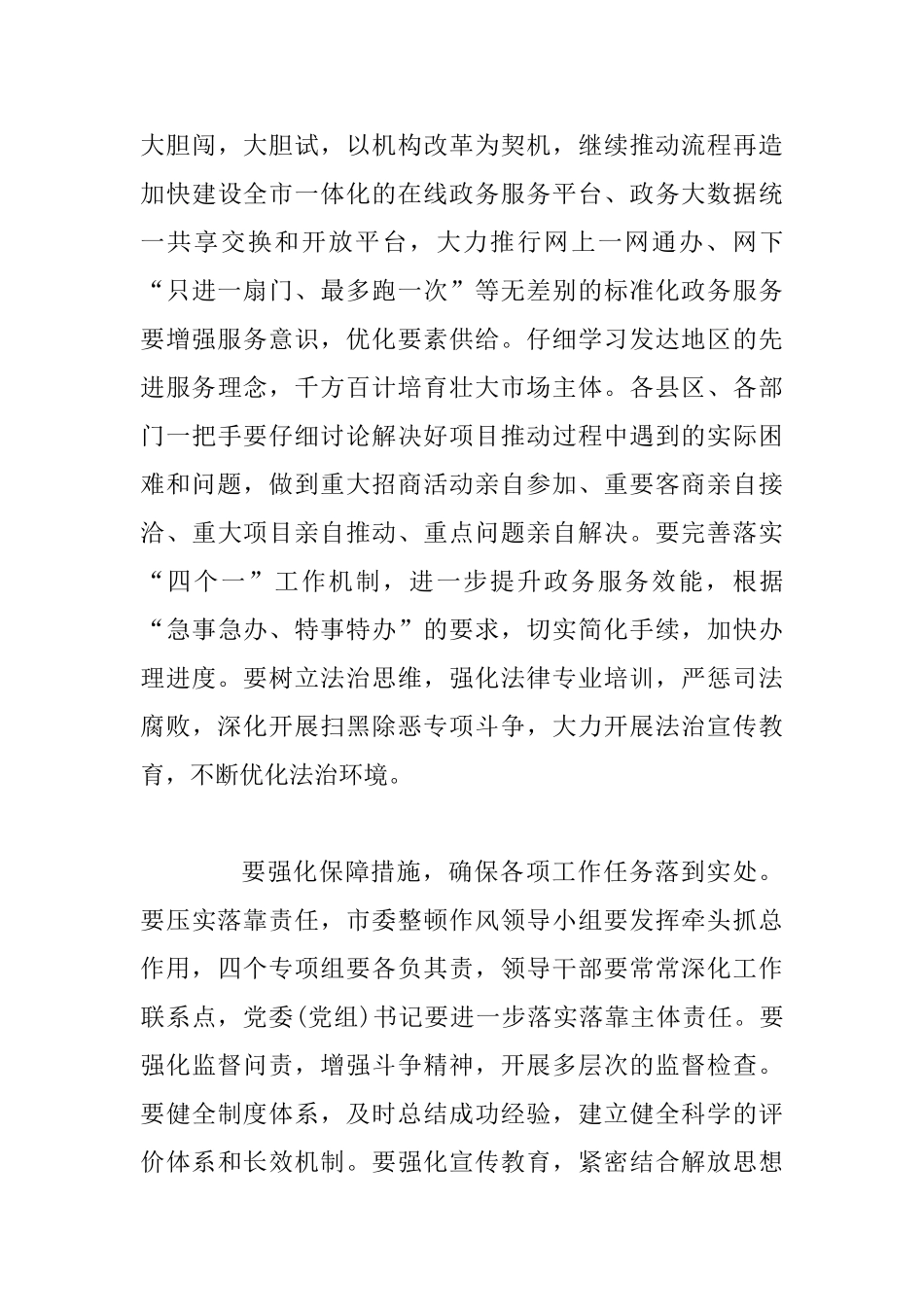 大胆闯，大胆试，以机构改革为契机，继续推动流程再造加快建设全市一体化的在线政务服务平台、政务大数据统一共享交换和开放平台，大力推行网上一网通办、网下“只进一扇门、最多跑一次”等无差别的标准化政务服务要增强服务意识，优化要素供给。仔细学习发达地区的先进服务理念，千方百计培育壮大市场主体。各县区、各部门一把手要仔细讨论解决好项目推动过程中遇到的实际困难和问题，做到重大招商活动亲自参加、重要客商亲自接洽、重大项目亲自推动、重点问题亲自解决。要完善落实“四个一”工作机制，进一步提升政务服务效能，根据“急事急办、特事特办”的要求，切实简化手续，加快办理进度。要树立法治思维，强化法律专业培训，严惩司法腐败，深化开展扫黑除恶专项斗争，大力开展法治宣传教育，不断优化法治环境。

要强化保障措施，确保各项工作任务落到实处。要压实落靠责任，市委整顿作风领导小组要发挥牵头抓总作用，四个专项组要各负其责，领导干部要常常深化工作联系点，党委(党组)书记要进一步落实落靠主体责任。要强化监督问责，增强斗争精神，开展多层次的监督检查。要健全制度体系，及时总结成功经验，建立健全科学的评价体系和长效机制。要强化宣传教育，紧密结合解放思想